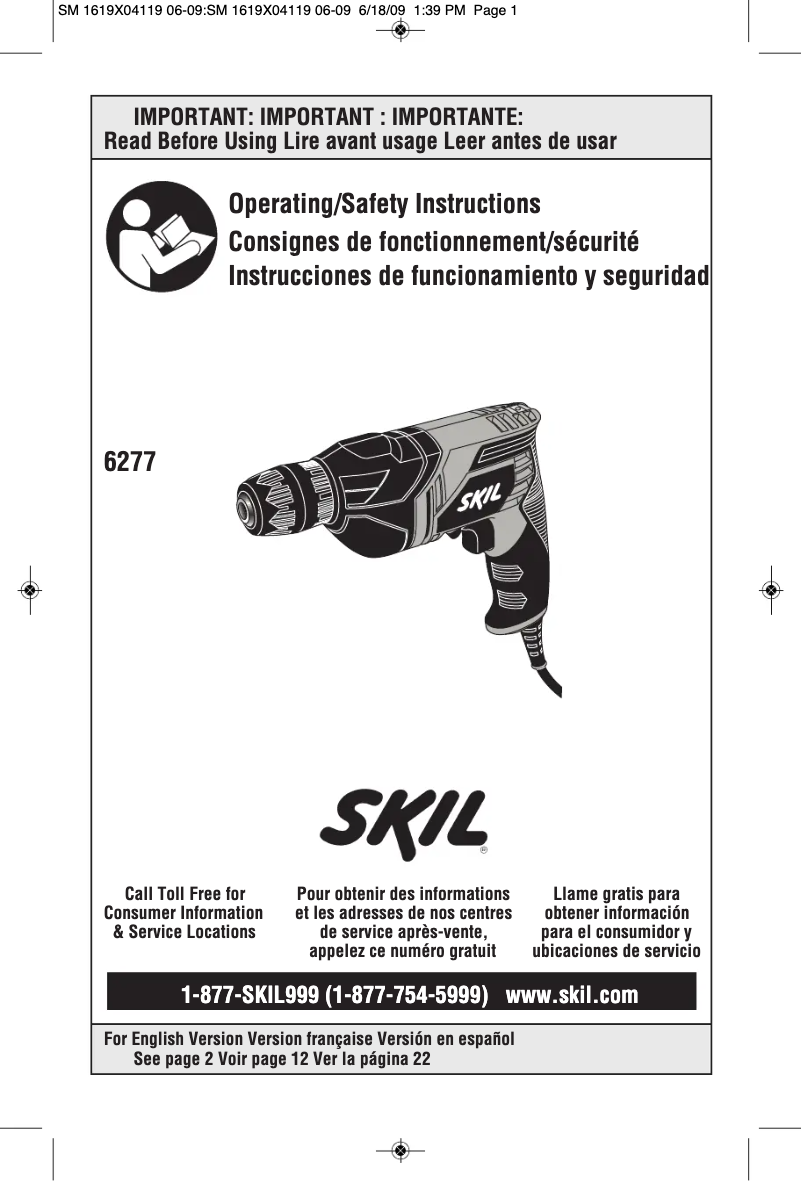 SM 1619X04119 06-09:SM 1619X04119 06-09 6/18/09 1:39 PM Page 1

IMPORTANT: IMPORTANT : IMPORTANTE:
Read Before Using Lire avant usage Leer antes de usar

Operating/Safety Instructions
Consignes de fonctionnement/sécurité
Instrucciones de funcionamiento y seguridad

6277

SKIL

SKIL®

Call Toll Free for Consumer Information & Service Locations

Pour obtenir des informations et les adresses de nos centres de service après-vente, appelez ce numéro gratuit

Llame gratis para obtener información para el consumidor y ubicaciones de servicio

1-877-SKIL999 (1-877-754-5999) www.skil.com

For English Version Version française Versión en español
See page 2 Voir page 12 Ver la página 22